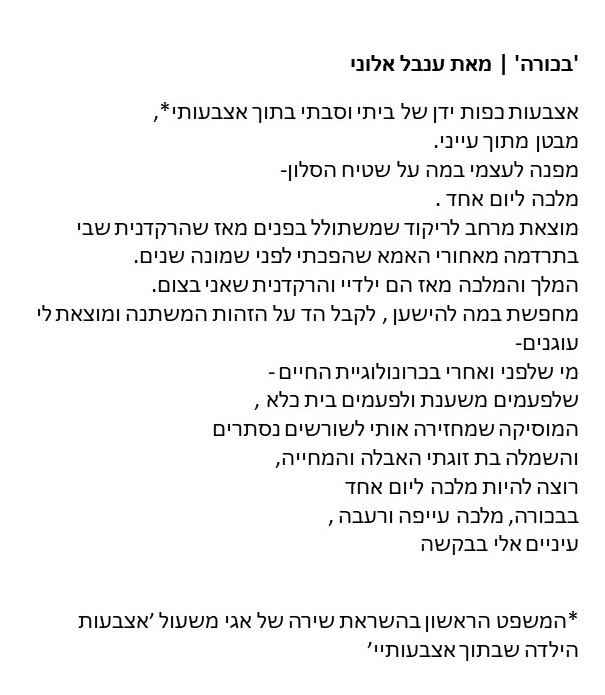 'בכורה' | מאת ענבל אלוני

אצבעות כפות ידן של ביתי וסבתי בתוך אצבעותי*,
מבטן מתוך עייני.
מפנה לעצמי במה על שטיח הסלון-
מלכה ליום אחד .
מוצאת מרחב לריקוד שמשתולל בפנים מאז שהרקדנית שבי
בתרדמה מאחורי האמא שהפכתי לפני שמונה שנים.
המלך והמלכה מאז הם ילדיי והרקדנית שאני בצום.
מחפשת במה להישען , לקבל הד על הזהות המשתנה ומוצאת לי עוגנים-
מי שלפני ואחרי בכרונולוגיית החיים -
שלפעמים משענת ולפעמים בית כלא ,
המוסיקה שמחזירה אותי לשורשים נסתרים
והשמלה בת זוגתי האבלה והמחייה,
רוצה להיות מלכה ליום אחד
בבכורה, מלכה עייפה ורעבה ,
עיניים אלי בבקשה

*המשפט הראשון בהשראת שירה של אגי משעול 'אצבעות הילדה שבתוך אצבעותיי'